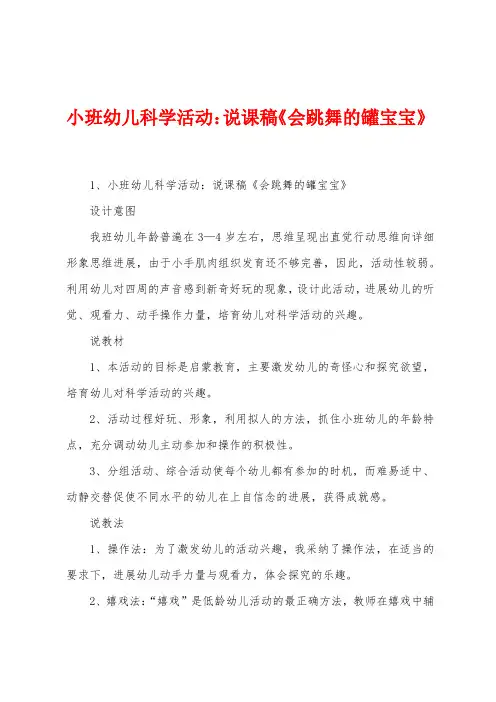 小班幼儿科学活动:说课稿《会跳舞的罐宝宝》

1、小班幼儿科学活动：说课稿《会跳舞的罐宝宝》

设计意图

我班幼儿年龄普遍在3—4岁左右，思维呈现出直觉行动思维向详细形象思维进展，由于小手肌肉组织发育还不够完善，因此，活动性较弱。利用幼儿对四周的声音感到新奇好玩的现象，设计此活动，进展幼儿的听觉、观看力、动手操作力量，培育幼儿对科学活动的兴趣。

说教材

1、本活动的目标是启蒙教育，主要激发幼儿的奇怪心和探究欲望，培育幼儿对科学活动的兴趣。

2、活动过程好玩、形象，利用拟人的方法，抓住小班幼儿的年龄特点，充分调动幼儿主动参加和操作的积极性。

3、分组活动、综合活动使每个幼儿都有参加的时机，而难易适中、动静交替促使不同水平的幼儿在上自信念的进展，获得成就感。

说教法

1、操作法：为了激发幼儿的活动兴趣，我采纳了操作法，在适当的要求下，进展幼儿动手力量与观看力，体会探究的乐趣。

2、嬉戏法：“嬉戏”是低龄幼儿活动的最正确方法，教师在嬉戏中辅